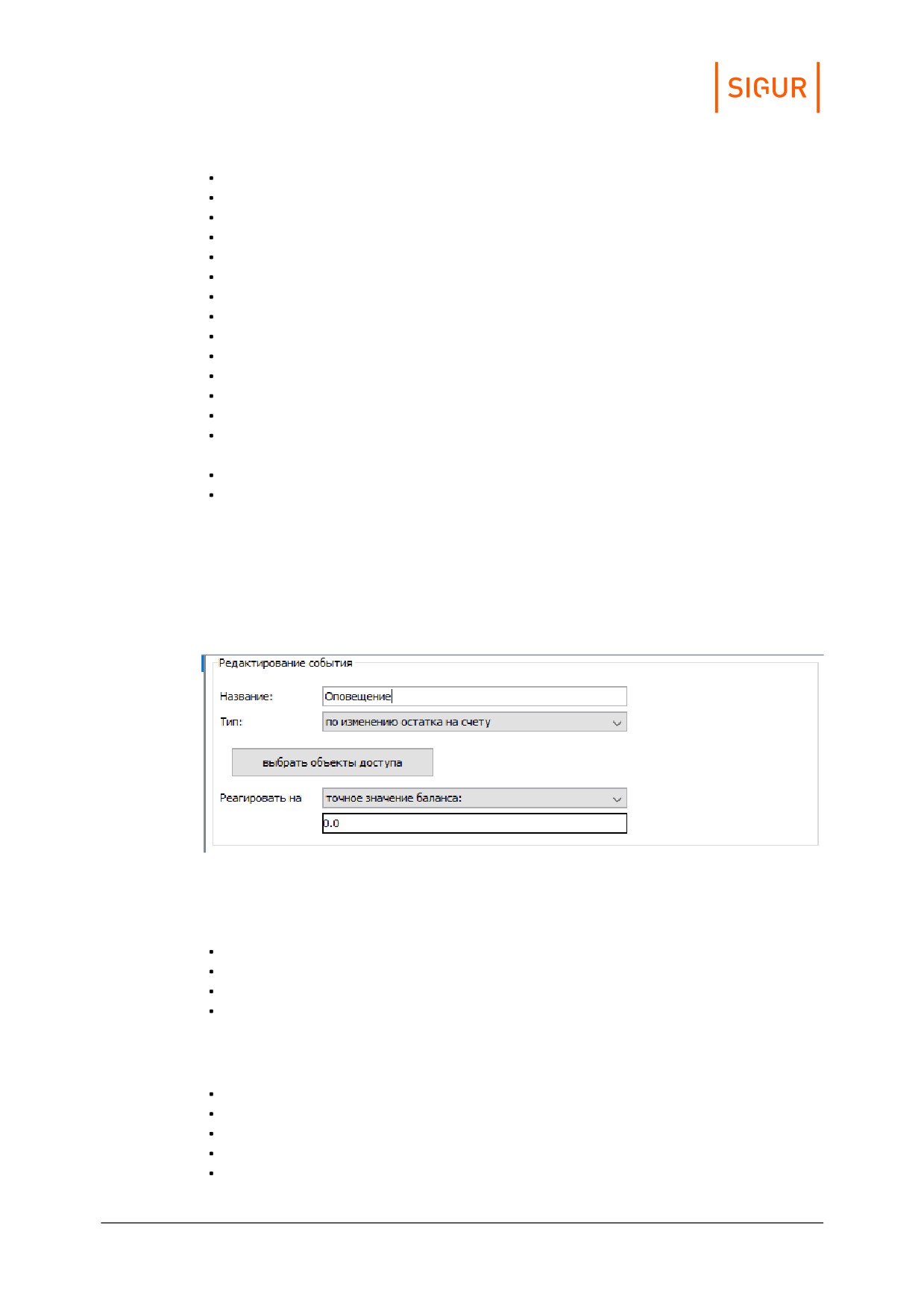 SIGUR

Редактирование события

Название:
Оповещение

Тип:
по изменению остатка на счету

выбрать объекты доступа

Реагировать на
точное значение баланса:

0.0